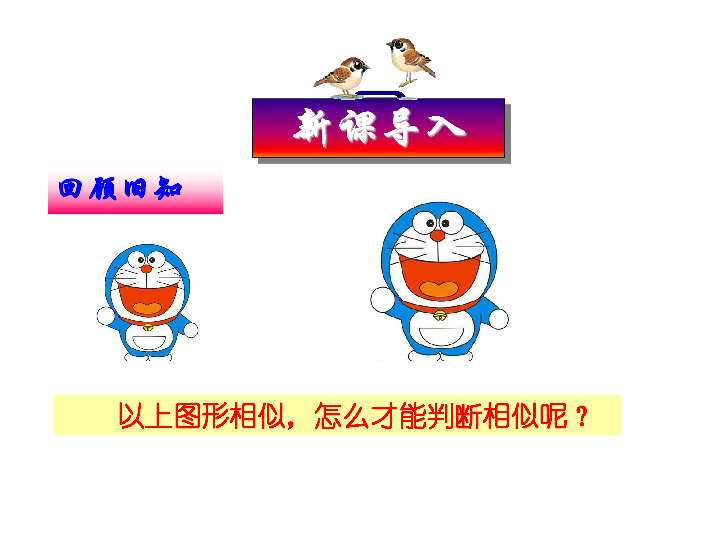 新课导入

回顾旧知

以上图形相似，怎么才能判断相似呢？